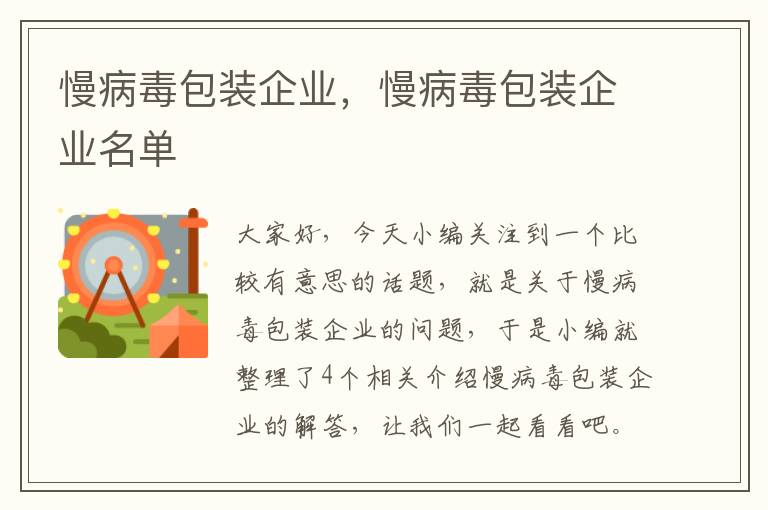 慢病毒包装企业，慢病毒包装企业名单

大家好，今天小编关注到一个比较有意思的话题，就是关于慢病毒包装企业的问题，于是小编就整理了4个相关介绍慢病毒包装企业的解答，让我们一起看看吧。